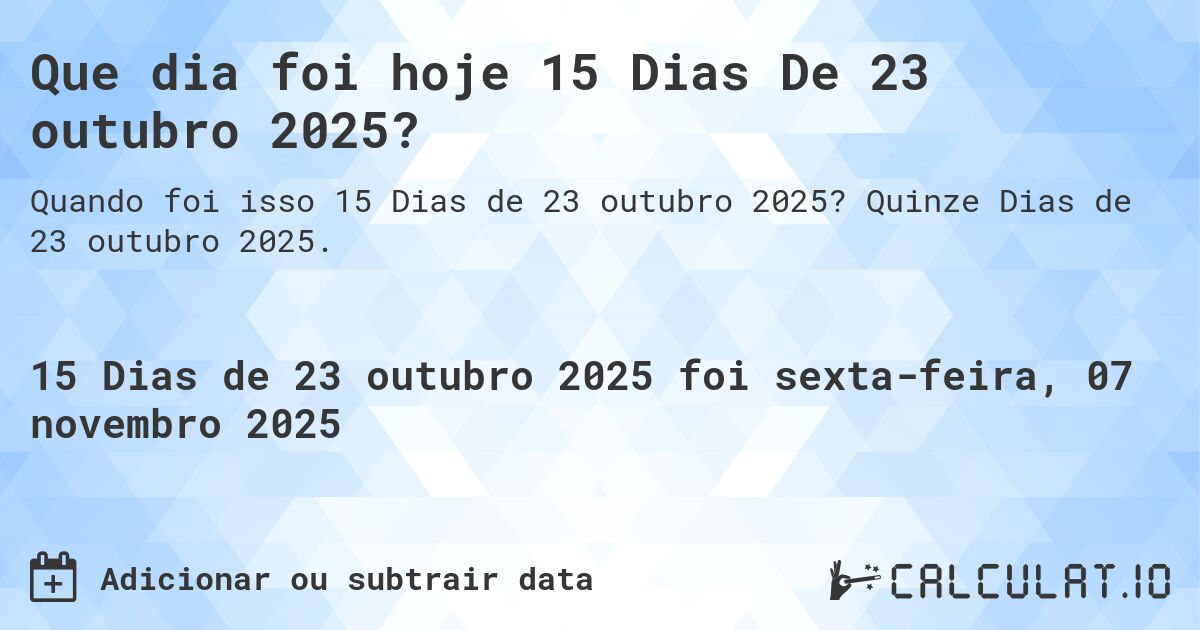 Que dia foi hoje 15 Dias De 23 outubro 2025?

Quando foi isso 15 Dias de 23 outubro 2025? Quinze Dias de 23 outubro 2025.

15 Dias de 23 outubro 2025 foi sexta-feira, 07 novembro 2025

Adicionar ou subtrair data

CALCULAT.IO